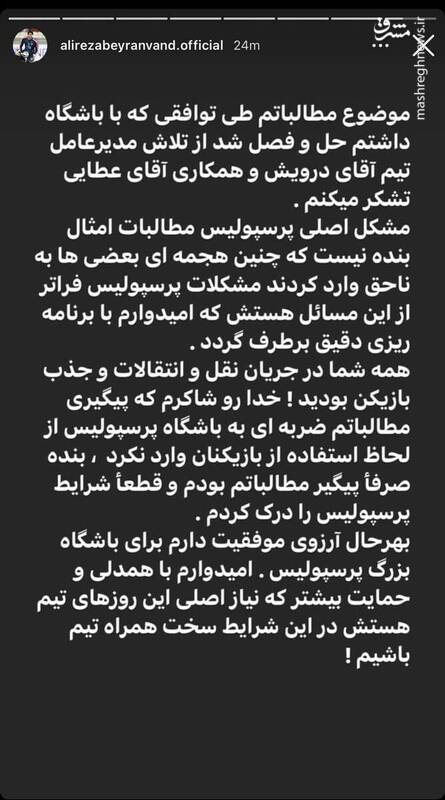 alirezabeyranvand.official 24m

مشرق
mashreghnews.ir

موضوع مطالباتم طی توافقی که با باشگاه داشتم حل و فصل شد از تلاش مدیرعامل تیم آقای درویش و همکاری آقای عطایی تشکر میکنم .
مشکل اصلی پرسپولیس مطالبات امثال بنده نیست که چنین هجمه ای بعضی ها به ناحق وارد کردند مشکلات پرسپولیس فراتر از این مسائل هستش که امیدوارم با برنامه ریزی دقیق برطرف گردد .
همه شما در جریان نقل و انتقالات و جذب بازیکن بودید ! خدا رو شاکرم که پیگیری مطالباتم ضربه ای به باشگاه پرسپولیس از لحاظ استفاده از بازیکنان وارد نکرد ، بنده صرفاً پیگیر مطالباتم بودم و قطعاً شرایط پرسپولیس را درک کردم .
بهرحال آرزوی موفقیت دارم برای باشگاه بزرگ پرسپولیس . امیدوارم با همدلی و حمایت بیشتر که نیاز اصلی این روزهای تیم هستش در این شرایط سخت همراه تیم باشیم !